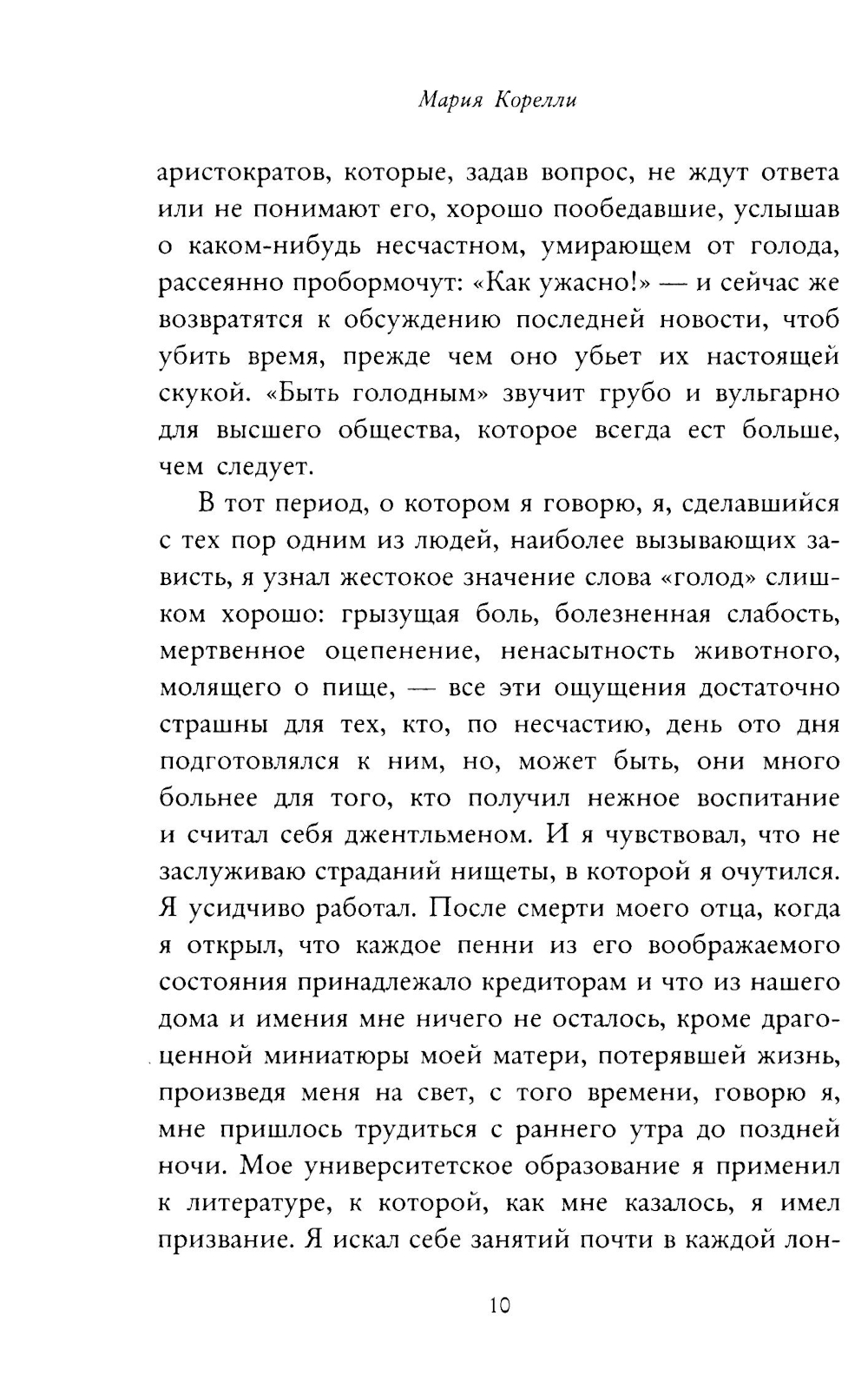 Мария Корелли

аристократов, которые, задав вопрос, не ждут ответа или не понимают его, хорошо пообедавшие, услышав о каком-нибудь несчастном, умирающем от голода, рассеянно пробормочут: «Как ужасно!» — и сейчас же возвратятся к обсуждению последней новости, чтоб убить время, прежде чем оно убьет их настоящей скукой. «Быть голодным» звучит грубо и вульгарно для высшего общества, которое всегда ест больше, чем следует.

В тот период, о котором я говорю, я, сделавшийся с тех пор одним из людей, наиболее вызывающих зависть, я узнал жестокое значение слова «голод» слишком хорошо: грызущая боль, болезненная слабость, мертвенное оцепенение, ненасытность животного, молящего о пище, — все эти ощущения достаточно страшны для тех, кто, по несчастию, день ото дня подготовлялся к ним, но, может быть, они много больнее для того, кто получил нежное воспитание и считал себя джентльменом. И я чувствовал, что не заслуживаю страданий нищеты, в которой я очутился. Я усидчиво работал. После смерти моего отца, когда я открыл, что каждое пенни из его воображаемого состояния принадлежало кредиторам и что из нашего дома и имения мне ничего не осталось, кроме драгоценной миниатюры моей матери, потерявшей жизнь, произведя меня на свет, с того времени, говорю я, мне пришлось трудиться с раннего утра до поздней ночи. Мое университетское образование я применил к литературе, к которой, как мне казалось, я имел призвание. Я искал себе занятий почти в каждой лон-

10